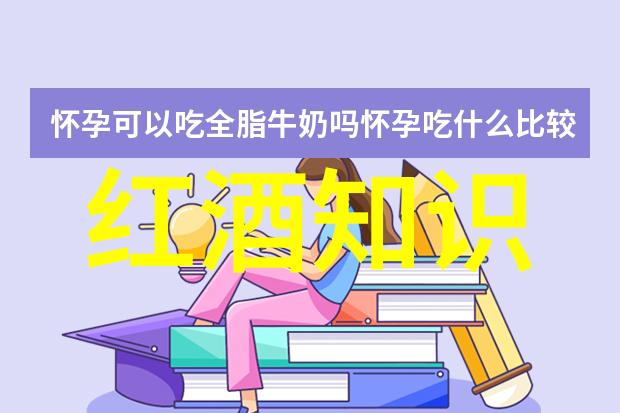 怀孕可以吃全脂牛奶吗怀孕吃什么比较

红酒知识